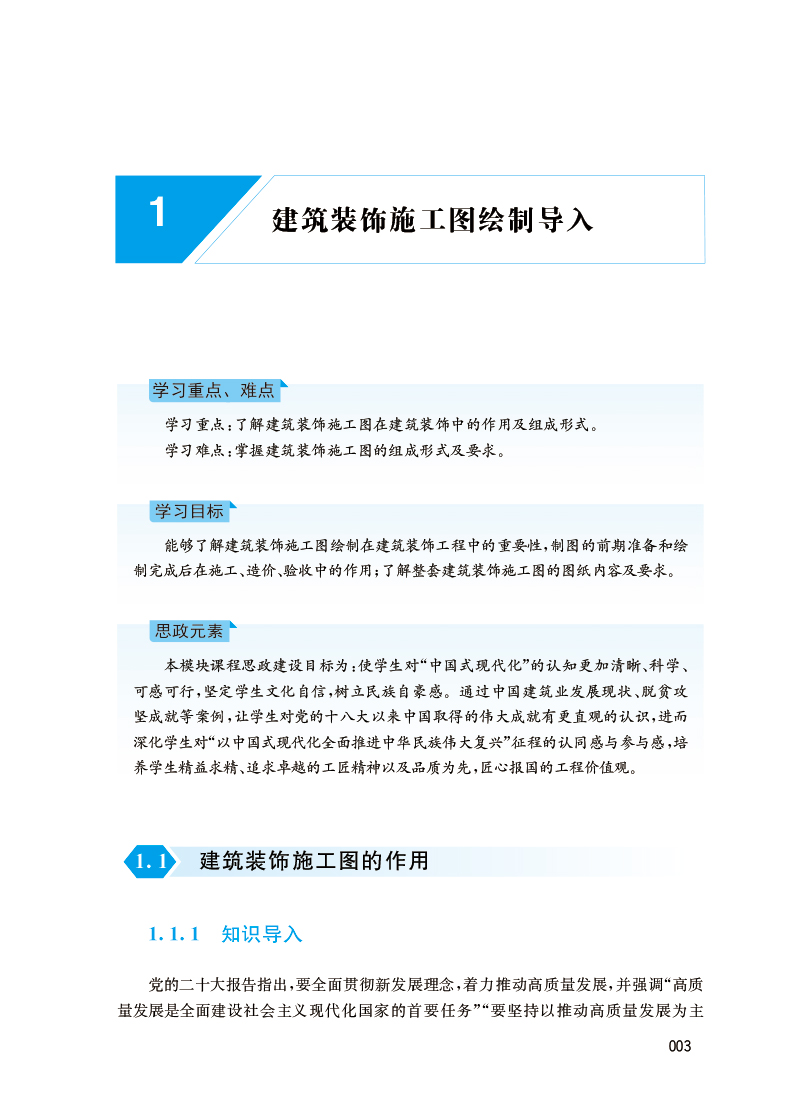 1

建筑装饰施工图绘制导入

学习重点、难点

学习重点：了解建筑装饰施工图在建筑装饰中的作用及组成形式。

学习难点：掌握建筑装饰施工图的组成形式及要求。

学习目标

能够了解建筑装饰施工图绘制在建筑装饰工程中的重要性，制图的前期准备和绘制完成后在施工、造价、验收中的作用；了解整套建筑装饰施工图的图纸内容及要求。

思政元素

本模块课程思政建设目标为：使学生对“中国式现代化”的认知更加清晰、科学、可感可行，坚定学生文化自信，树立民族自豪感。通过中国建筑业发展现状、脱贫攻坚成就等案例，让学生对党的十八大以来中国取得的伟大成就有更直观的认识，进而深化学生对“以中国式现代化全面推进中华民族伟大复兴”征程的认同感与参与感，培养学生精益求精、追求卓越的工匠精神以及品质为先，匠心报国的工程价值观。

1.1 建筑装饰施工图的作用

1.1.1 知识导入

党的二十大报告指出，要全面贯彻新发展理念，着力推动高质量发展，并强调“高质量发展是全面建设社会主义现代化国家的首要任务”“要坚持以推动高质量发展为主

003